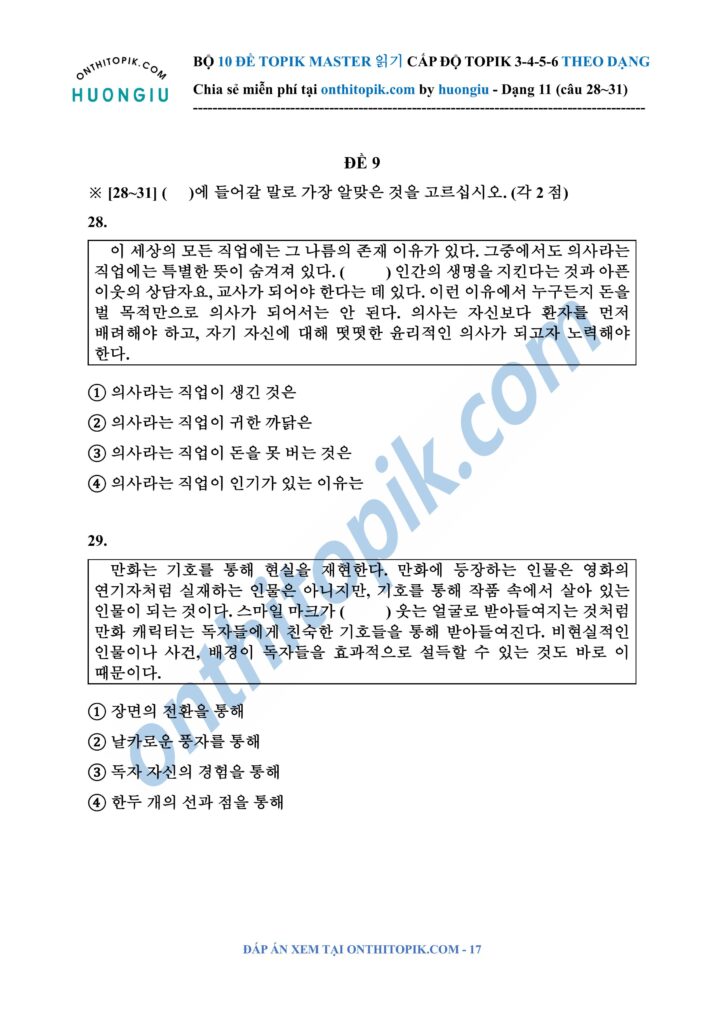 ONTHITOPIK.COM
HUONGIU

BỘ 10 ĐỀ TOPIK MASTER 읽기 CẤP ĐỘ TOPIK 3-4-5-6 THEO DẠNG
Chia sẻ miễn phí tại onthitopik.com by huongiu - Dạng 11 (câu 28~31)

ĐỀ 9

※ [28~31] (     )에 들어갈 말로 가장 알맞은 것을 고르십시오. (각 2 점)

28.

이 세상의 모든 직업에는 그 나름의 존재 이유가 있다. 그중에서도 의사라는 직업에는 특별한 뜻이 숨겨져 있다. (     ) 인간의 생명을 지킨다는 것과 아픈 이웃의 상담자요, 교사가 되어야 한다는 데 있다. 이런 이유에서 누구든지 돈을 벌 목적만으로 의사가 되어서는 안 된다. 의사는 자신보다 환자를 먼저 배려해야 하고, 자기 자신에 대해 떳떳한 윤리적인 의사가 되고자 노력해야 한다.

① 의사라는 직업이 생긴 것은
② 의사라는 직업이 귀한 까닭은
③ 의사라는 직업이 돈을 못 버는 것은
④ 의사라는 직업이 인기가 있는 이유는

29.

만화는 기호를 통해 현실을 재현한다. 만화에 등장하는 인물은 영화의 연기자처럼 실재하는 인물은 아니지만, 기호를 통해 작품 속에서 살아 있는 인물이 되는 것이다. 스마일 마크가 (     ) 웃는 얼굴로 받아들여지는 것처럼 만화 캐릭터는 독자들에게 친숙한 기호들을 통해 받아들여진다. 비현실적인 인물이나 사건, 배경이 독자들을 효과적으로 설득할 수 있는 것도 바로 이 때문이다.

① 장면의 전환을 통해
② 날카로운 풍자를 통해
③ 독자 자신의 경험을 통해
④ 한두 개의 선과 점을 통해

onthitopik.com

ĐÁP ÁN XEM TẠI ONTHITOPIK.COM - 17